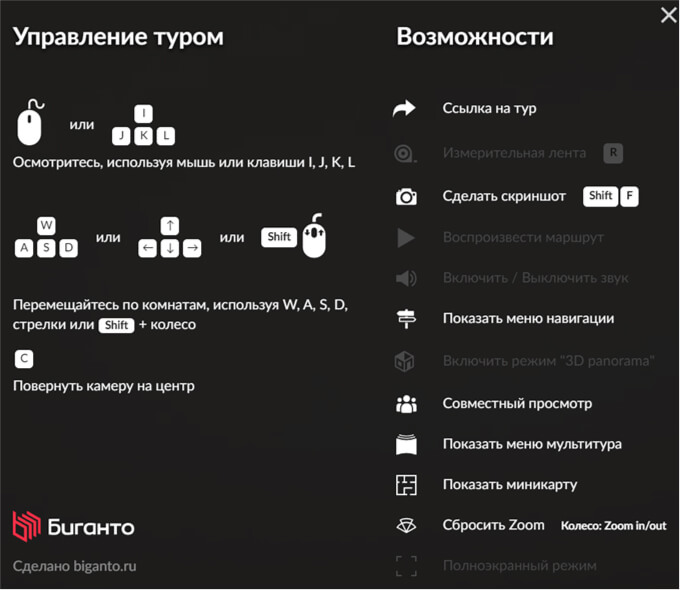 Управление туром

или
I
J K L
Осмотритесь, используя мышь или клавиши I, J, K, L

W
A S D
или
↑
← ↓ →
или
Shift

Перемещайтесь по комнатам, используя W, A, S, D, стрелки или Shift + колесо

C
Повернуть камеру на центр

Биганто

Сделано biganto.ru

Возможности

Ссылка на тур

Измерительная лента R

Сделать скриншот Shift F

Воспроизвести маршрут

Включить / Выключить звук

Показать меню навигации

Включить режим "3D panorama"

Совместный просмотр

Показать меню мультитура

Показать миникарту

Сбросить Zoom Колесо: Zoom in/out

Полноэкранный режим